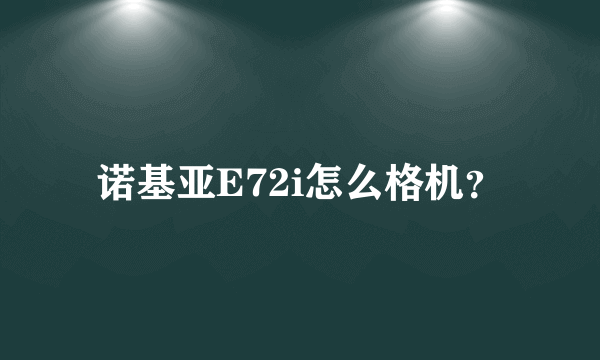 诺基亚E72i怎么格机?